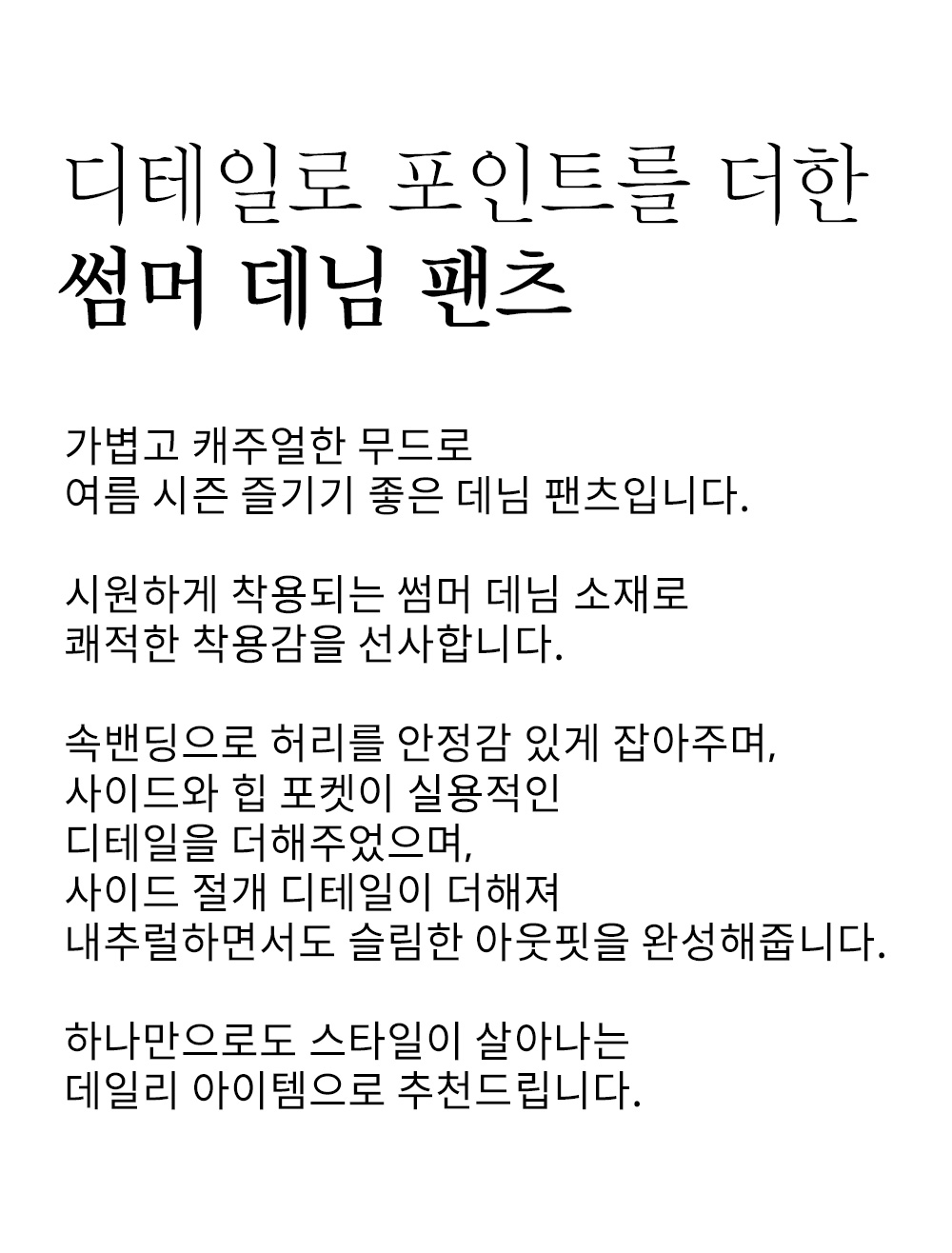 디테일로 포인트를 더한
썸머 데님 팬츠

가볍고 캐주얼한 무드로
여름 시즌 즐기기 좋은 데님 팬츠입니다.

시원하게 착용되는 썸머 데님 소재로
쾌적한 착용감을 선사합니다.

속밴딩으로 허리를 안정감 있게 잡아주며,
사이드와 힙 포켓이 실용적인
디테일을 더해주었으며,
사이드 절개 디테일이 더해져
내추럴하면서도 슬림한 아웃핏을 완성해줍니다.

하나만으로도 스타일이 살아나는
데일리 아이템으로 추천드립니다.